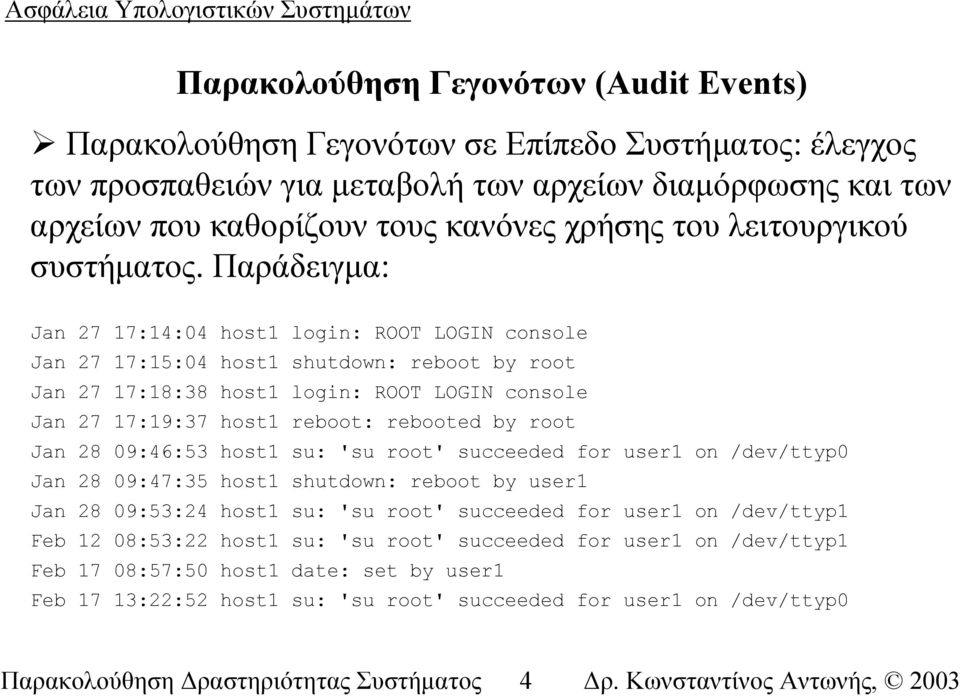 Ασφάλεια Υπολογιστικών Συστημάτων

Παρακολούθηση Γεγονότων (Audit Events)

➢ Παρακολούθηση Γεγονότων σε Επίπεδο Συστήματος: έλεγχος των προσπαθειών για μεταβολή των αρχείων διαμόρφωσης και των αρχείων που καθορίζουν τους κανόνες χρήσης του λειτουργικού συστήματος. Παράδειγμα:

Jan 27 17:14:04 host1 login: ROOT LOGIN console
Jan 27 17:15:04 host1 shutdown: reboot by root
Jan 27 17:18:38 host1 login: ROOT LOGIN console
Jan 27 17:19:37 host1 reboot: rebooted by root
Jan 28 09:46:53 host1 su: 'su root' succeeded for user1 on /dev/ttyp0
Jan 28 09:47:35 host1 shutdown: reboot by user1
Jan 28 09:53:24 host1 su: 'su root' succeeded for user1 on /dev/ttyp1
Feb 12 08:53:22 host1 su: 'su root' succeeded for user1 on /dev/ttyp1
Feb 17 08:57:50 host1 date: set by user1
Feb 17 13:22:52 host1 su: 'su root' succeeded for user1 on /dev/ttyp0

Παρακολούθηση Δραστηριότητας Συστήματος 4 Δρ. Κωνσταντίνος Αντωνής, © 2003